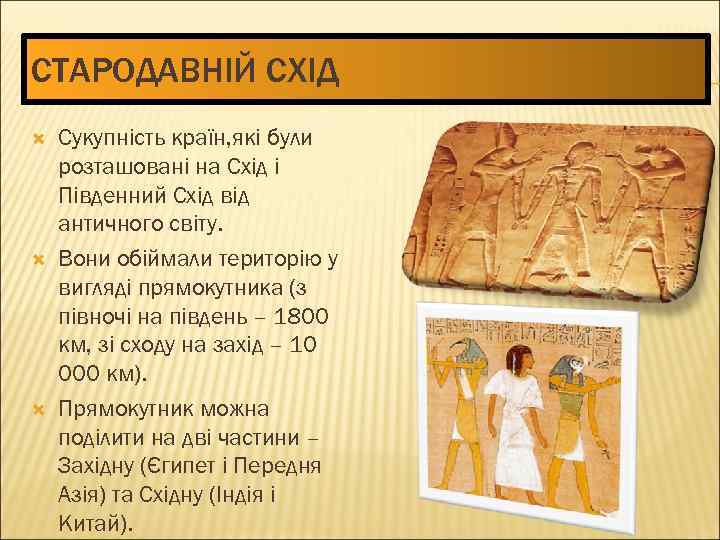 СТАРОДАВНІЙ СХІД

Сукупність країн,які були розташовані на Схід і Південний Схід від античного світу.

Вони обіймали територію у вигляді прямокутника (з півночі на південь – 1800 км, зі сходу на захід – 10 000 км).

Прямокутник можна поділити на дві частини – Західну (Єгипет і Передня Азія) та Східну (Індія і Китай).